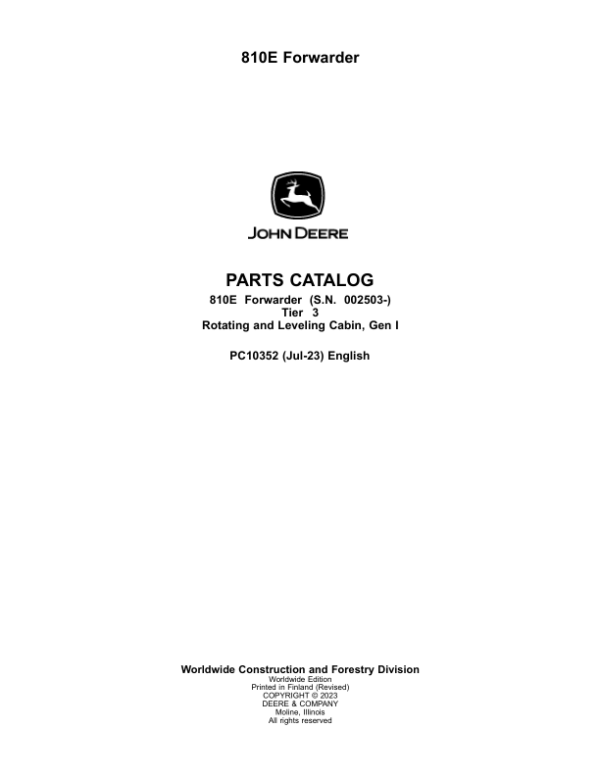 810E Forwarder

JOHN DEERE

PARTS CATALOG

810E Forwarder (S.N. 002503-)
Tier 3
Rotating and Leveling Cabin, Gen I

PC10352 (Jul-23) English

Worldwide Construction and Forestry Division
Worldwide Edition
Printed in Finland (Revised)
COPYRIGHT © 2023
DEERE & COMPANY
Moline, Illinois
All rights reserved